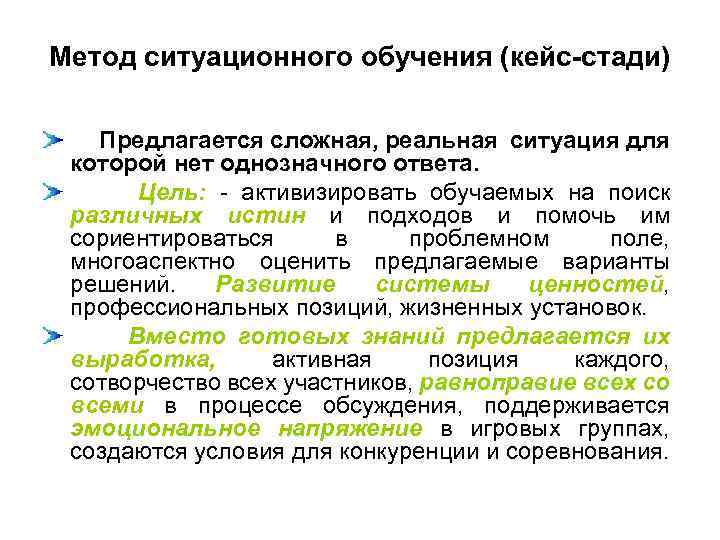 Метод ситуационного обучения (кейс-стади)

Предлагается сложная, реальная ситуация для которой нет однозначного ответа.

Цель: - активизировать обучаемых на поиск различных истин и подходов и помочь им сориентироваться в проблемном поле, многоаспектно оценить предлагаемые варианты решений. Развитие системы ценностей, профессиональных позиций, жизненных установок.

Вместо готовых знаний предлагается их выработка, активная позиция каждого, сотворчество всех участников, равноправие всех со всеми в процессе обсуждения, поддерживается эмоциональное напряжение в игровых группах, создаются условия для конкуренции и соревнования.